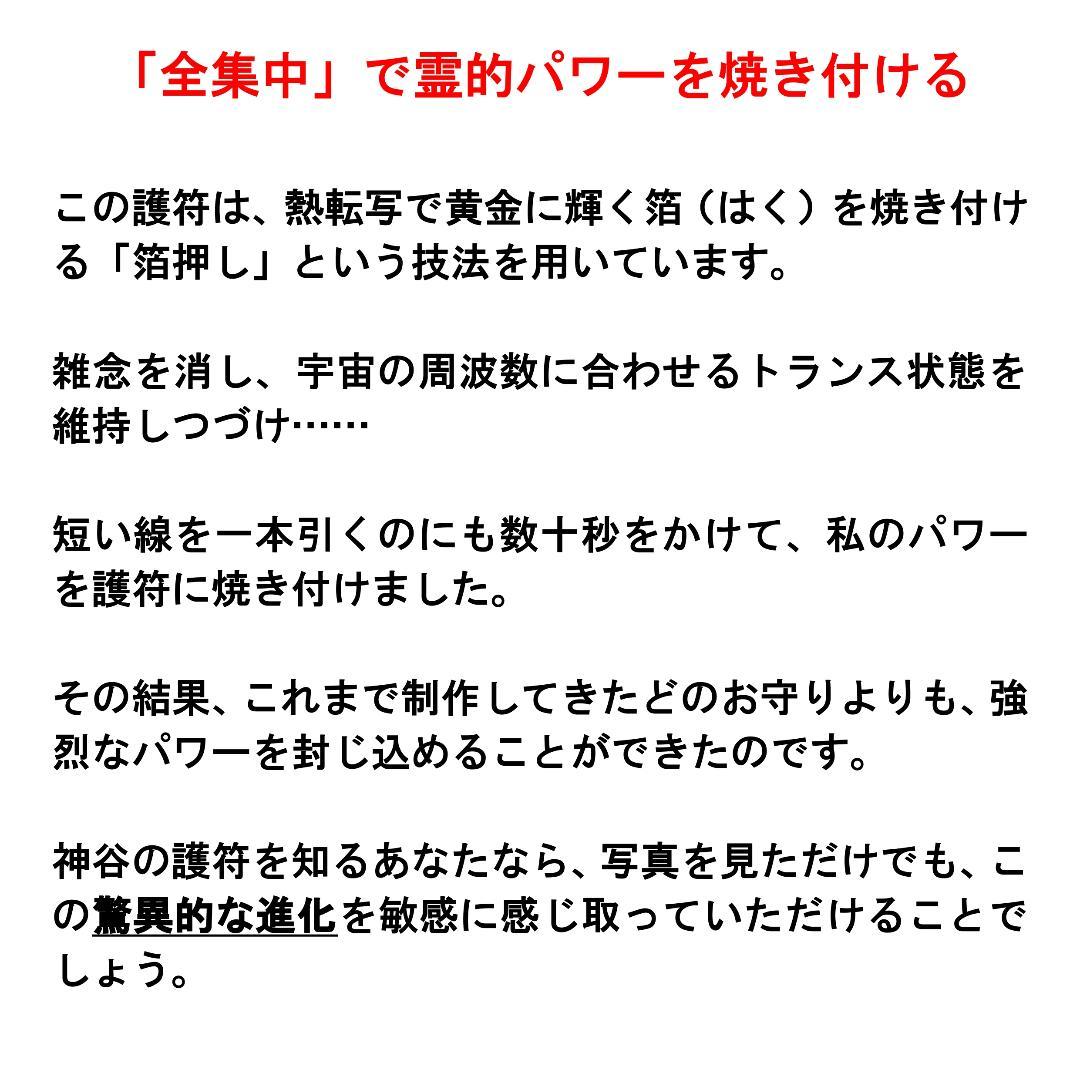 「全集中」で霊的パワーを焼き付ける

この護符は、熱転写で黄金に輝く箔（はく）を焼き付ける「箔押し」という技法を用いています。

雑念を消し、宇宙の周波数に合わせるトランス状態を維持しつづけ……

短い線を一本引くのにも数十秒をかけて、私のパワーを護符に焼き付けました。

その結果、これまで制作してきたどのお守りよりも、強烈なパワーを封じ込めることができたのです。

神谷の護符を知るあなたなら、写真を見ただけでも、この驚異的な進化を敏感に感じ取っていただけることでしょう。